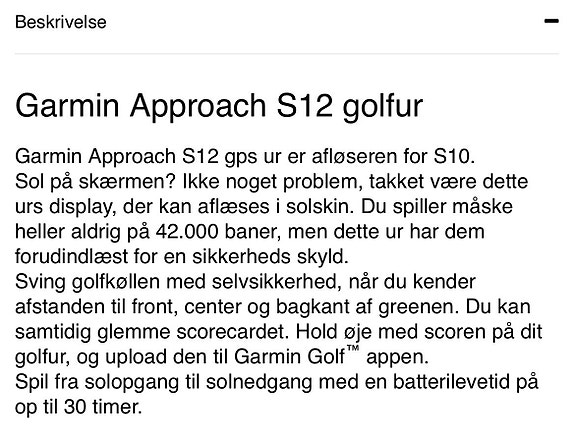 Beskrivelse

Garmin Approach S12 golfur

Garmin Approach S12 gps ur er afløseren for S10.
Sol på skærmen? Ikke noget problem, takket være dette urs display, der kan aflæses i solskin. Du spiller måske heller aldrig på 42.000 baner, men dette ur har dem forudindlæst for en sikkerheds skyld.
Sving golfkøllen med selvsikkerhed, når du kender afstanden til front, center og bagkant af greenen. Du kan samtidig glemme scorecardet. Hold øje med scoren på dit golfur, og upload den til Garmin Golf™ appen.
Spil fra solopgang til solnedgang med en batterilevetid på op til 30 timer.